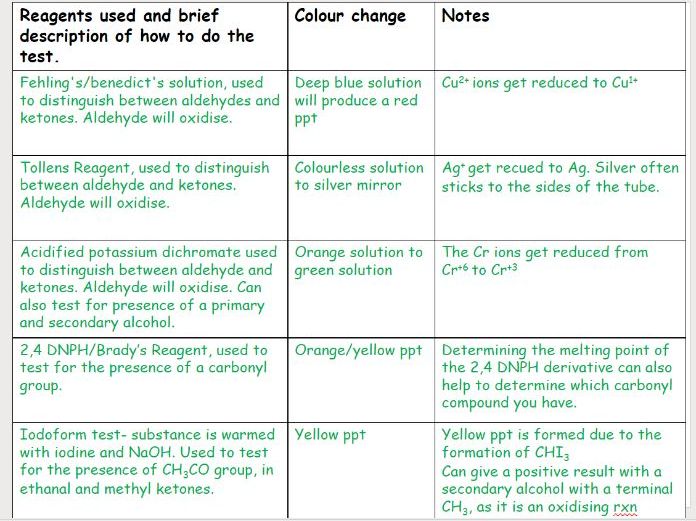 | Reagents used and brief description of how to do the test. | Colour change | Notes |
|---|---|---|
| Fehling's/benedict's solution, used to distinguish between aldehydes and ketones. Aldehyde will oxidise. | Deep blue solution will produce a red ppt | $Cu^{2+}$ ions get reduced to $Cu^{1+}$ |
| Tollens Reagent, used to distinguish between aldehyde and ketones. Aldehyde will oxidise. | Colourless solution to silver mirror | $Ag^{+}$ get recued to Ag. Silver often sticks to the sides of the tube. |
| Acidified potassium dichromate used to distinguish between aldehyde and ketones. Aldehyde will oxidise. Can also test for presence of a primary and secondary alcohol. | Orange solution to green solution | The Cr ions get reduced from $Cr^{+6}$ to $Cr^{+3}$ |
| 2,4 DNPH/Brady's Reagent, used to test for the presence of a carbonyl group. | Orange/yellow ppt | Determining the melting point of the 2,4 DNPH derivative can also help to determine which carbonyl compound you have. |
| Iodoform test- substance is warmed with iodine and NaOH. Used to test for the presence of $CH_3CO$ group, in ethanal and methyl ketones. | Yellow ppt | Yellow ppt is formed due to the formation of $CHI_3$ Can give a positive result with a secondary alcohol with a terminal $CH_3$, as it is an oxidising rxn |